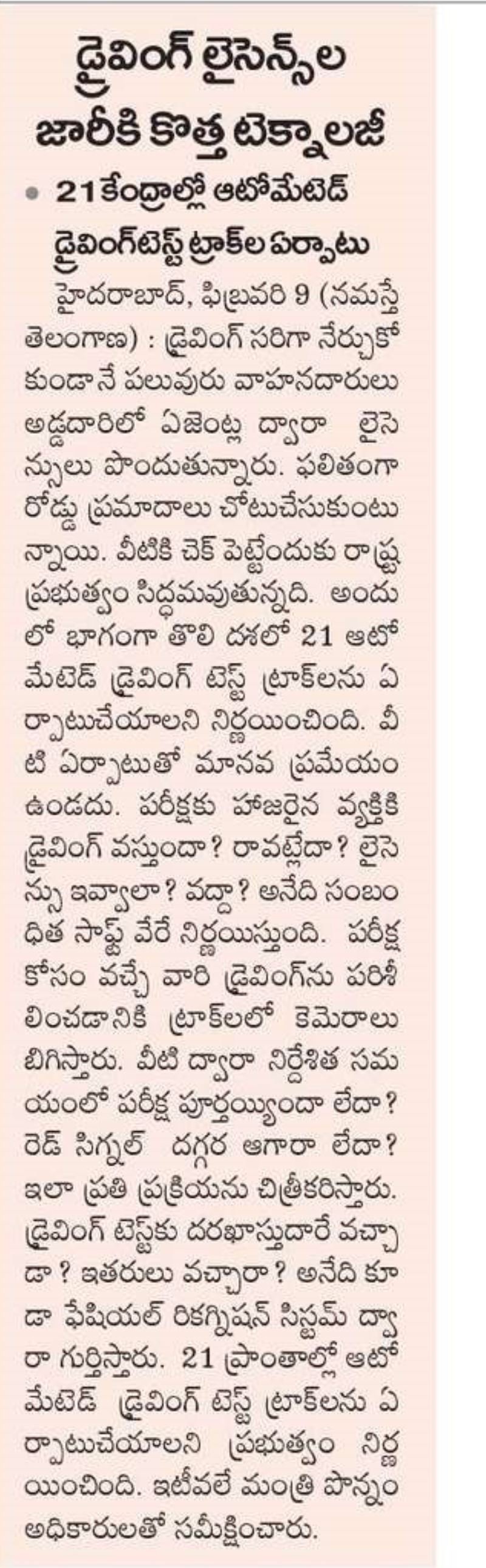 డ్రైవింగ్ లైసెన్స్‌ల జారీకి కొత్త టెక్నాలజీ

• 21 కేంద్రాల్లో ఆటోమేటెడ్ డ్రైవింగ్‌టెస్ట్ ట్రాక్‌ల ఏర్పాటు

హైదరాబాద్, ఫిబ్రవరి 9 (నమస్తే తెలంగాణ) : డ్రైవింగ్ సరిగా నేర్చుకోకుండానే పలువురు వాహనదారులు అడ్డదారిలో ఏజెంట్ల ద్వారా లైసెన్సులు పొందుతున్నారు. ఫలితంగా రోడ్డు ప్రమాదాలు చోటుచేసుకుంటున్నాయి. వీటికి చెక్ పెట్టేందుకు రాష్ట్ర ప్రభుత్వం సిద్ధమవుతున్నది. అందులో భాగంగా తొలి దశలో 21 ఆటోమేటెడ్ డ్రైవింగ్ టెస్ట్ ట్రాక్‌లను ఏర్పాటుచేయాలని నిర్ణయించింది. వీటి ఏర్పాటుతో మానవ ప్రమేయం ఉండదు. పరీక్షకు హాజరైన వ్యక్తికి డ్రైవింగ్ వస్తుందా? రావట్లేదా? లైసెన్సు ఇవ్వాలా? వద్దా? అనేది సంబంధిత సాఫ్ట్ వేరే నిర్ణయిస్తుంది. పరీక్ష కోసం వచ్చే వారి డ్రైవింగ్‌ను పరిశీలించడానికి ట్రాక్‌లలో కెమెరాలు బిగిస్తారు. వీటి ద్వారా నిర్దేశిత సమయంలో పరీక్ష పూర్తయ్యిందా లేదా? రెడ్ సిగ్నల్ దగ్గర ఆగారా లేదా? ఇలా ప్రతి ప్రక్రియను చిత్రీకరిస్తారు. డ్రైవింగ్ టెస్ట్‌కు దరఖాస్తుదారే వచ్చాడా? ఇతరులు వచ్చారా? అనేది కూడా ఫేషియల్ రికగ్నిషన్ సిస్టమ్ ద్వారా గుర్తిస్తారు. 21 ప్రాంతాల్లో ఆటోమేటెడ్ డ్రైవింగ్ టెస్ట్ ట్రాక్‌లను ఏర్పాటుచేయాలని ప్రభుత్వం నిర్ణయించింది. ఇటీవలే మంత్రి పొన్నం అధికారులతో సమీక్షించారు.